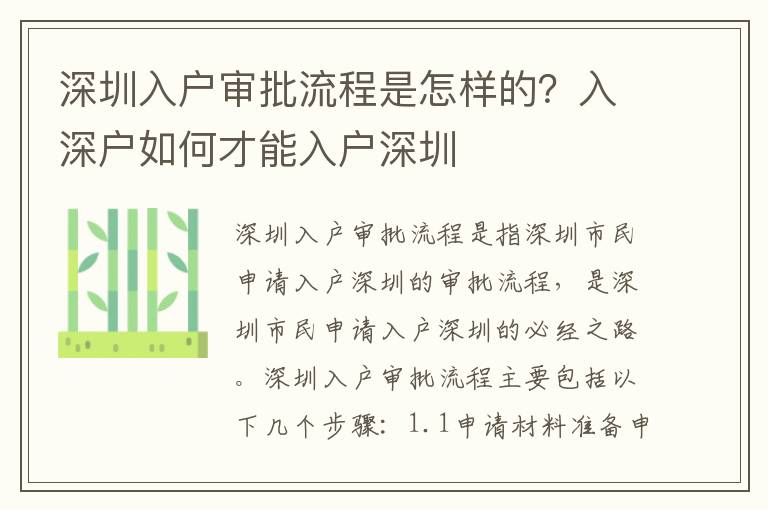 深圳入户审批流程是怎样的？入深户如何才能入户深圳

深圳入户审批流程是指深圳市民申请入户深圳的审批流程，是深圳市民申请入户深圳的必经之路。深圳入户审批流程主要包括以下几个步骤：1.1申请材料准备申